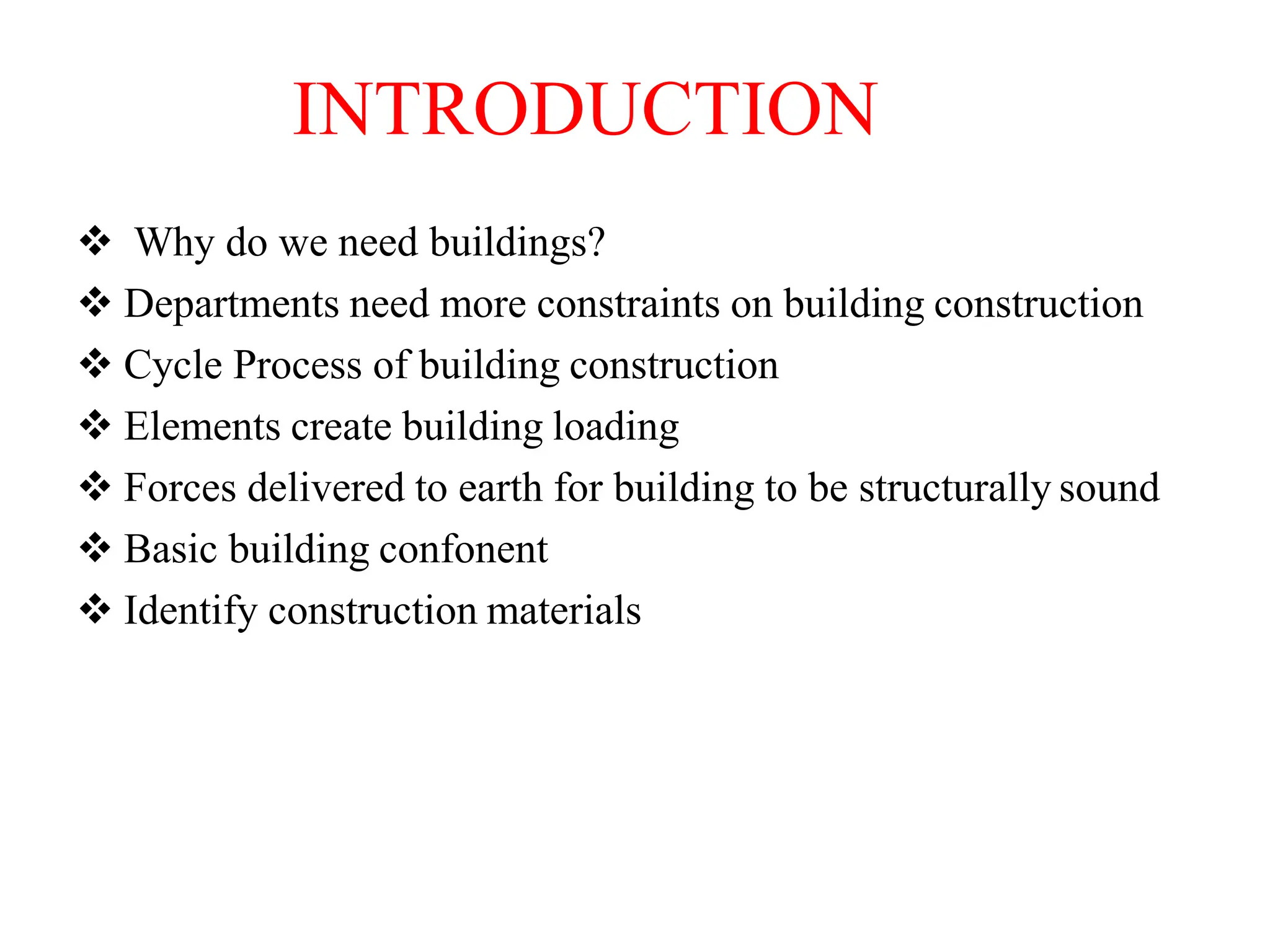 INTRODUCTION

❖ Why do we need buildings?
❖ Departments need more constraints on building construction
❖ Cycle Process of building construction
❖ Elements create building loading
❖ Forces delivered to earth for building to be structurally sound
❖ Basic building confonent
❖ Identify construction materials